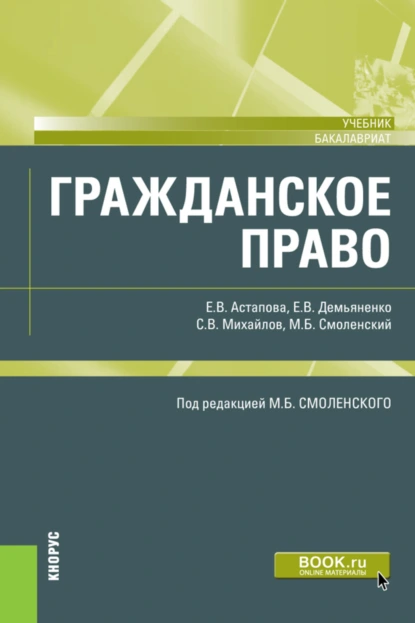 УЧЕБНИК
БАКАЛАВРИАТ

ГРАЖДАНСКОЕ ПРАВО

Е.В. Астапова, Е.В. Демьяненко
С.В. Михайлов, М.Б. Смоленский

Под редакцией М.Б. СМОЛЕНСКОГО

КНОРУС

BOOK.ru
ONLINE МАТЕРИАЛЫ